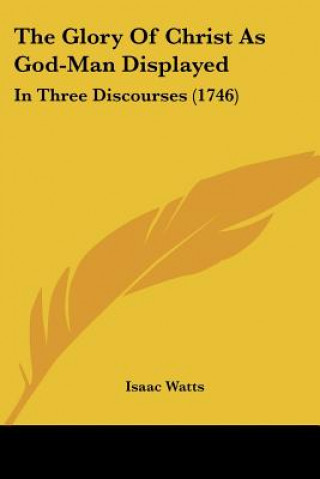 The Glory Of Christ As God-Man Displayed

In Three Discourses (1746)

Isaac Watts